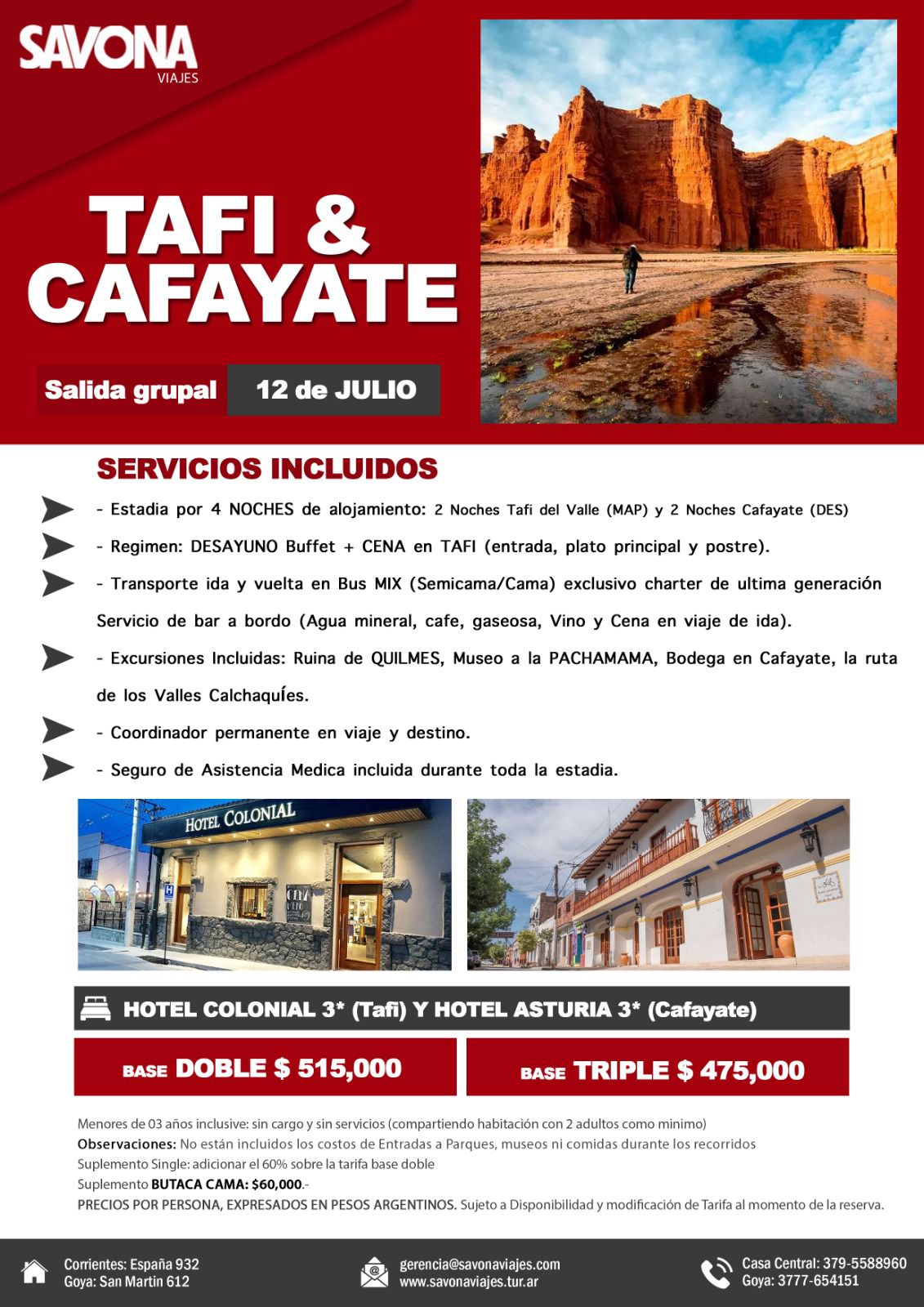 SAVONA
VIAJES

TAFI & CAFAYATE

Salida grupal 12 de JULIO

SERVICIOS INCLUIDOS

- Estadia por 4 NOCHES de alojamiento: 2 Noches Tafi del Valle (MAP) y 2 Noches Cafayate (DES)

- Regimen: DESAYUNO Buffet + CENA en TAFI (entrada, plato principal y postre).

- Transporte ida y vuelta en Bus MIX (Semicama/Cama) exclusivo charter de ultima generación Servicio de bar a bordo (Agua mineral, cafe, gaseosa, Vino y Cena en viaje de ida).

- Excursiones Incluidas: Ruina de QUILMES, Museo a la PACHAMAMA, Bodega en Cafayate, la ruta de los Valles Calchaquíes.

- Coordinador permanente en viaje y destino.

- Seguro de Asistencia Medica incluida durante toda la estadia.

HOTEL COLONIAL

HOTEL COLONIAL 3* (Tafi) Y HOTEL ASTURIA 3* (Cafayate)

BASE DOBLE $ 515,000

BASE TRIPLE $ 475,000

Menores de 03 años inclusive: sin cargo y sin servicios (compartiendo habitación con 2 adultos como minimo)
Observaciones: No están incluidos los costos de Entradas a Parques, museos ni comidas durante los recorridos
Suplemento Single: adicionar el 60% sobre la tarifa base doble
Suplemento BUTACA CAMA: $60,000.-
PRECIOS POR PERSONA, EXPRESADOS EN PESOS ARGENTINOS. Sujeto a Disponibilidad y modificación de Tarifa al momento de la reserva.

Corrientes: España 932
Goya: San Martin 612

gerencia@savonaviajes.com
www.savonaviajes.tur.ar

Casa Central: 379-5588960
Goya: 3777-654151